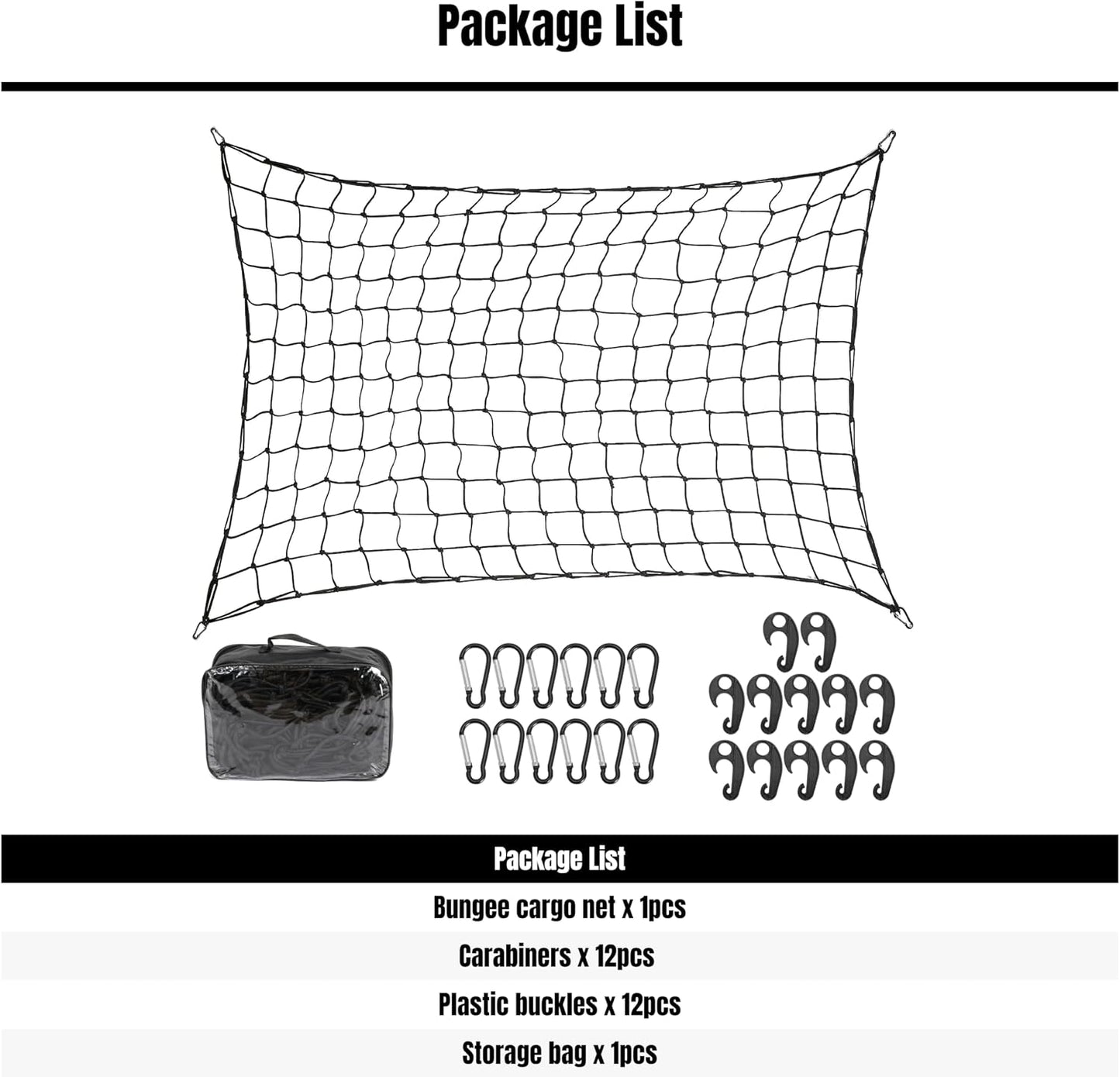 Package List

| Package List |
|---|
| Bungee cargo net x 1pcs |
| Carabiners x 12pcs |
| Plastic buckles x 12pcs |
| Storage bag x 1pcs |